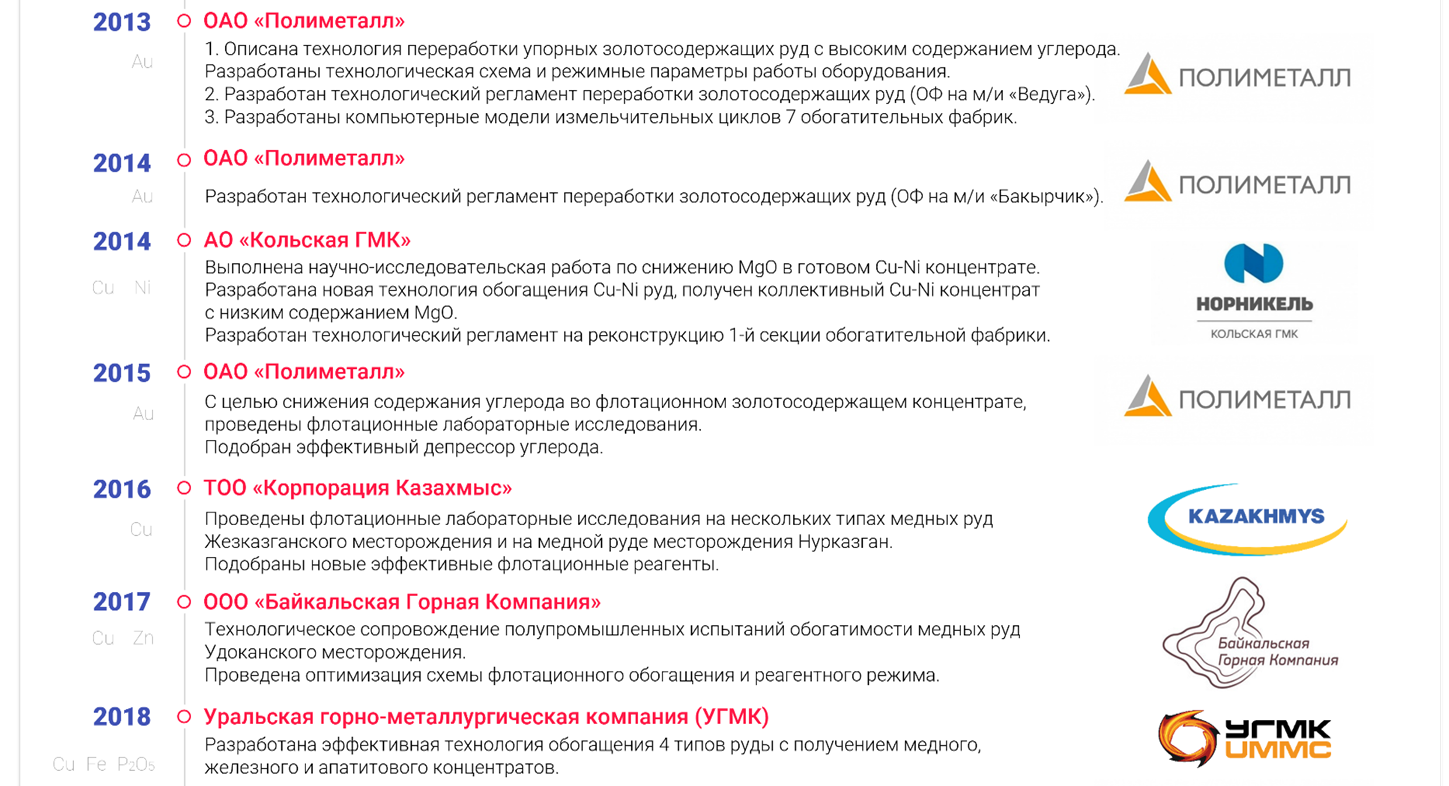 2013
Au
ОАО «Полиметалл»
1. Описана технология переработки упорных золотосодержащих руд с высоким содержанием углерода. Разработаны технологическая схема и режимные параметры работы оборудования.
2. Разработан технологический регламент переработки золотосодержащих руд (ОФ на м/и «Ведуга»).
3. Разработаны компьютерные модели измельчительных циклов 7 обогатительных фабрик.

ПОЛИМЕТАЛЛ

2014
Au
ОАО «Полиметалл»
Разработан технологический регламент переработки золотосодержащих руд (ОФ на м/и «Бакырчик»).

ПОЛИМЕТАЛЛ

2014
Cu Ni
АО «Кольская ГМК»
Выполнена научно-исследовательская работа по снижению MgO в готовом Cu-Ni концентрате.
Разработана новая технология обогащения Cu-Ni руд, получен коллективный Cu-Ni концентрат с низким содержанием MgO.
Разработан технологический регламент на реконструкцию 1-й секции обогатительной фабрики.

НОРНИКЕЛЬ
КОЛЬСКАЯ ГМК

2015
Au
ОАО «Полиметалл»
С целью снижения содержания углерода во флотационном золотосодержащем концентрате, проведены флотационные лабораторные исследования.
Подобран эффективный депрессор углерода.

ПОЛИМЕТАЛЛ

2016
Cu
ТОО «Корпорация Казахмыс»
Проведены флотационные лабораторные исследования на нескольких типах медных руд Жезказганского месторождения и на медной руде месторождения Нурказган.
Подобраны новые эффективные флотационные реагенты.

KAZAKHMYS

2017
Cu Zn
ООО «Байкальская Горная Компания»
Технологическое сопровождение полупромышленных испытаний обогатимости медных руд Удоканского месторождения.
Проведена оптимизация схемы флотационного обогащения и реагентного режима.

Байкальская Горная Компания

2018
Cu Fe $P_2O_5$
Уральская горно-металлургическая компания (УГМК)
Разработана эффективная технология обогащения 4 типов руды с получением медного, железного и апатитового концентратов.

УГМК
UMMC